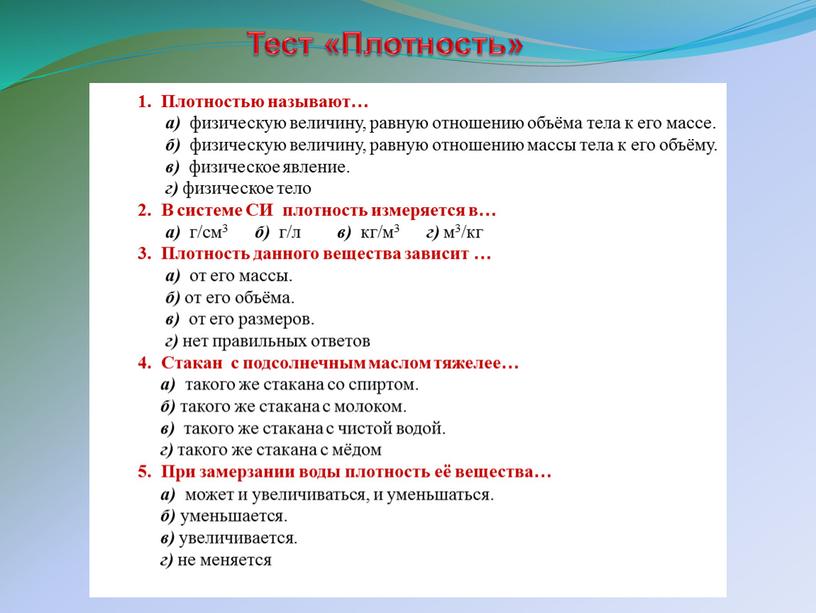 Тест «Плотность»

1. Плотностью называют…
а) физическую величину, равную отношению объёма тела к его массе.
б) физическую величину, равную отношению массы тела к его объёму.
в) физическое явление.
г) физическое тело

2. В системе СИ плотность измеряется в…
а) г/см$^3$ б) г/л в) кг/м$^3$ г) м$^3$/кг

3. Плотность данного вещества зависит …
а) от его массы.
б) от его объёма.
в) от его размеров.
г) нет правильных ответов

4. Стакан с подсолнечным маслом тяжелее…
а) такого же стакана со спиртом.
б) такого же стакана с молоком.
в) такого же стакана с чистой водой.
г) такого же стакана с мёдом

5. При замерзании воды плотность её вещества…
а) может и увеличиваться, и уменьшаться.
б) уменьшается.
в) увеличивается.
г) не меняется